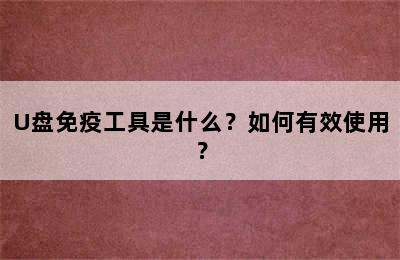 U盘免疫工具是什么？如何有效使用？